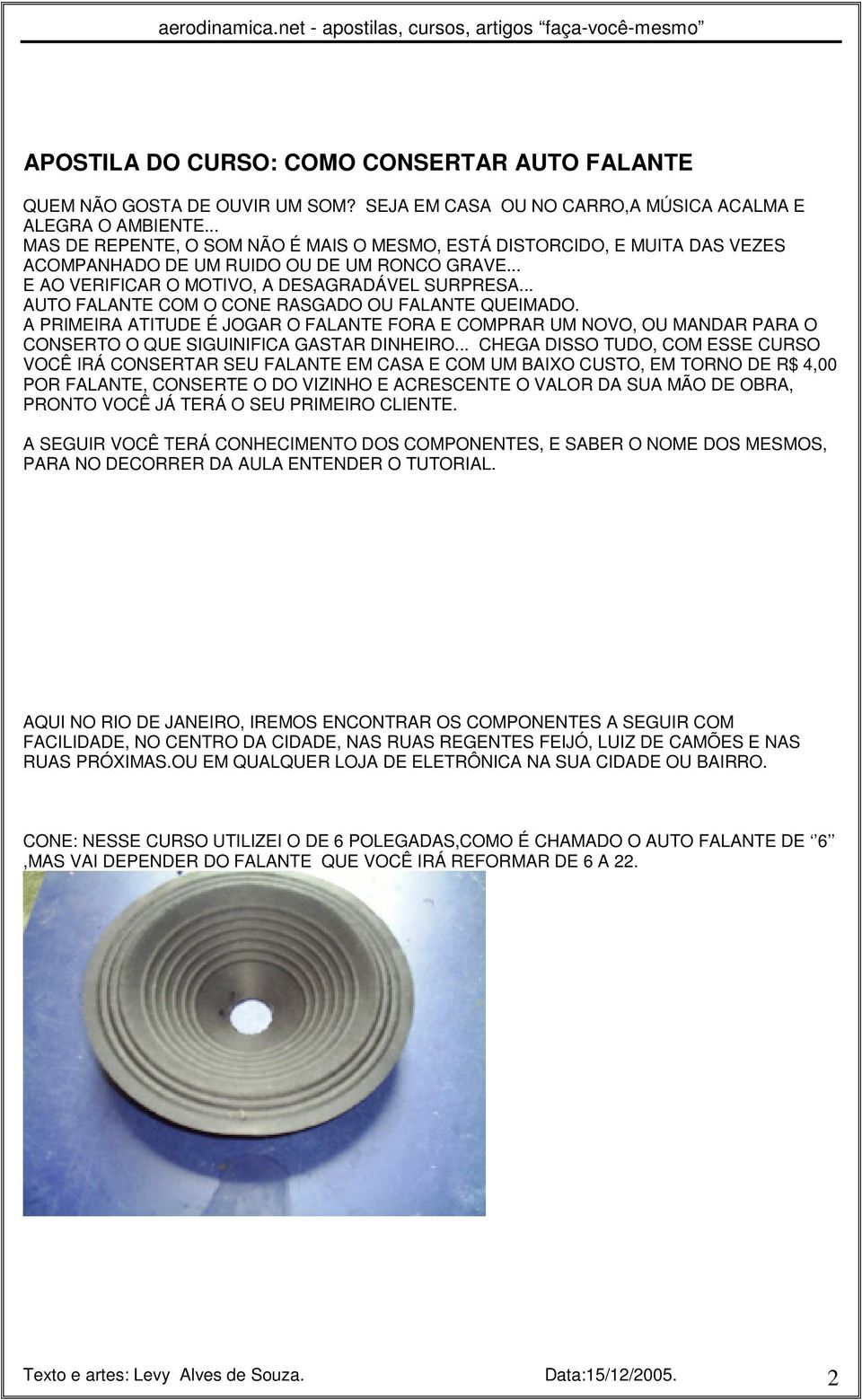 aerodinamica.net - apostilas, cursos, artigos “faça-você-mesmo”

APOSTILA DO CURSO: COMO CONSERTAR AUTO FALANTE

QUEM NÃO GOSTA DE OUVIR UM SOM? SEJA EM CASA OU NO CARRO,A MÚSICA ACALMA E ALEGRA O AMBIENTE...
MAS DE REPENTE, O SOM NÃO É MAIS O MESMO, ESTÁ DISTORCIDO, E MUITA DAS VEZES ACOMPANHADO DE UM RUIDO OU DE UM RONCO GRAVE...
E AO VERIFICAR O MOTIVO, A DESAGRADÁVEL SURPRESA...
AUTO FALANTE COM O CONE RASGADO OU FALANTE QUEIMADO.
A PRIMEIRA ATITUDE É JOGAR O FALANTE FORA E COMPRAR UM NOVO, OU MANDAR PARA O CONSERTO O QUE SIGUINIFICA GASTAR DINHEIRO... CHEGA DISSO TUDO, COM ESSE CURSO VOCÊ IRÁ CONSERTAR SEU FALANTE EM CASA E COM UM BAIXO CUSTO, EM TORNO DE R$ 4,00 POR FALANTE, CONSERTE O DO VIZINHO E ACRESCENTE O VALOR DA SUA MÃO DE OBRA, PRONTO VOCÊ JÁ TERÁ O SEU PRIMEIRO CLIENTE.

A SEGUIR VOCÊ TERÁ CONHECIMENTO DOS COMPONENTES, E SABER O NOME DOS MESMOS, PARA NO DECORRER DA AULA ENTENDER O TUTORIAL.

AQUI NO RIO DE JANEIRO, IREMOS ENCONTRAR OS COMPONENTES A SEGUIR COM FACILIDADE, NO CENTRO DA CIDADE, NAS RUAS REGENTES FEIJÓ, LUIZ DE CAMÕES E NAS RUAS PRÓXIMAS.OU EM QUALQUER LOJA DE ELETRÔNICA NA SUA CIDADE OU BAIRRO.

CONE: NESSE CURSO UTILIZEI O DE 6 POLEGADAS,COMO É CHAMADO O AUTO FALANTE DE ‘’6’’ ,MAS VAI DEPENDER DO FALANTE QUE VOCÊ IRÁ REFORMAR DE 6 A 22.

Texto e artes: Levy Alves de Souza. Data:15/12/2005. 2